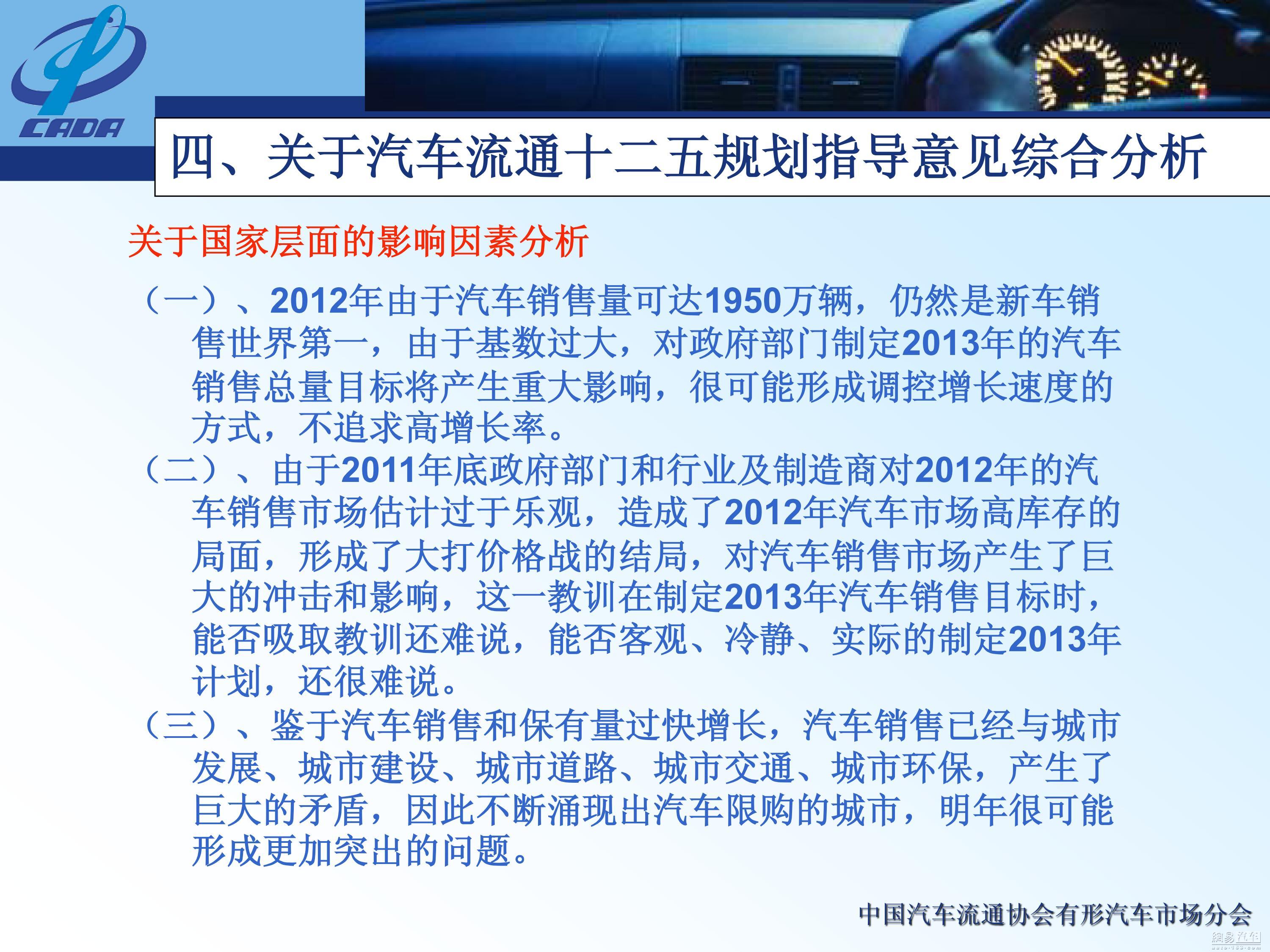 CADA

四、关于汽车流通十二五规划指导意见综合分析

关于国家层面的影响因素分析

（一）、2012年由于汽车销售量可达1950万辆，仍然是新车销售世界第一，由于基数过大，对政府部门制定2013年的汽车销售总量目标将产生重大影响，很可能形成调控增长速度的方式，不追求高增长率。

（二）、由于2011年底政府部门和行业及制造商对2012年的汽车销售市场估计过于乐观，造成了2012年汽车市场高库存的局面，形成了大打价格战的结局，对汽车销售市场产生了巨大的冲击和影响，这一教训在制定2013年汽车销售目标时，能否吸取教训还难说，能否客观、冷静、实际的制定2013年计划，还很难说。

（三）、鉴于汽车销售和保有量过快增长，汽车销售已经与城市发展、城市建设、城市道路、城市交通、城市环保，产生了巨大的矛盾，因此不断涌现出汽车限购的城市，明年很可能形成更加突出的问题。

中国汽车流通协会有形汽车市场分会

網易汽車